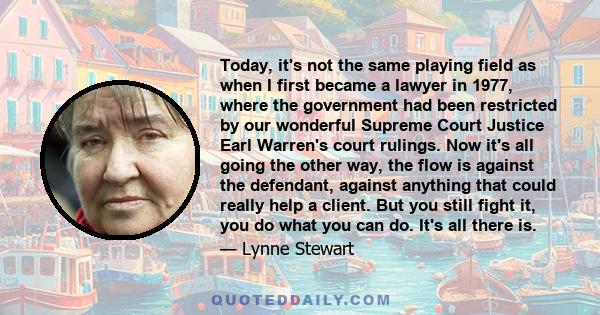 Today, it's not the same playing field as when I first became a lawyer in 1977, where the government had been restricted by our wonderful Supreme Court Justice Earl Warren's court rulings. Now it's all going the other way, the flow is against the defendant, against anything that could really help a client. But you still fight it, you do what you can do. It's all there is.

— Lynne Stewart

QUOTEDDAILY.COM